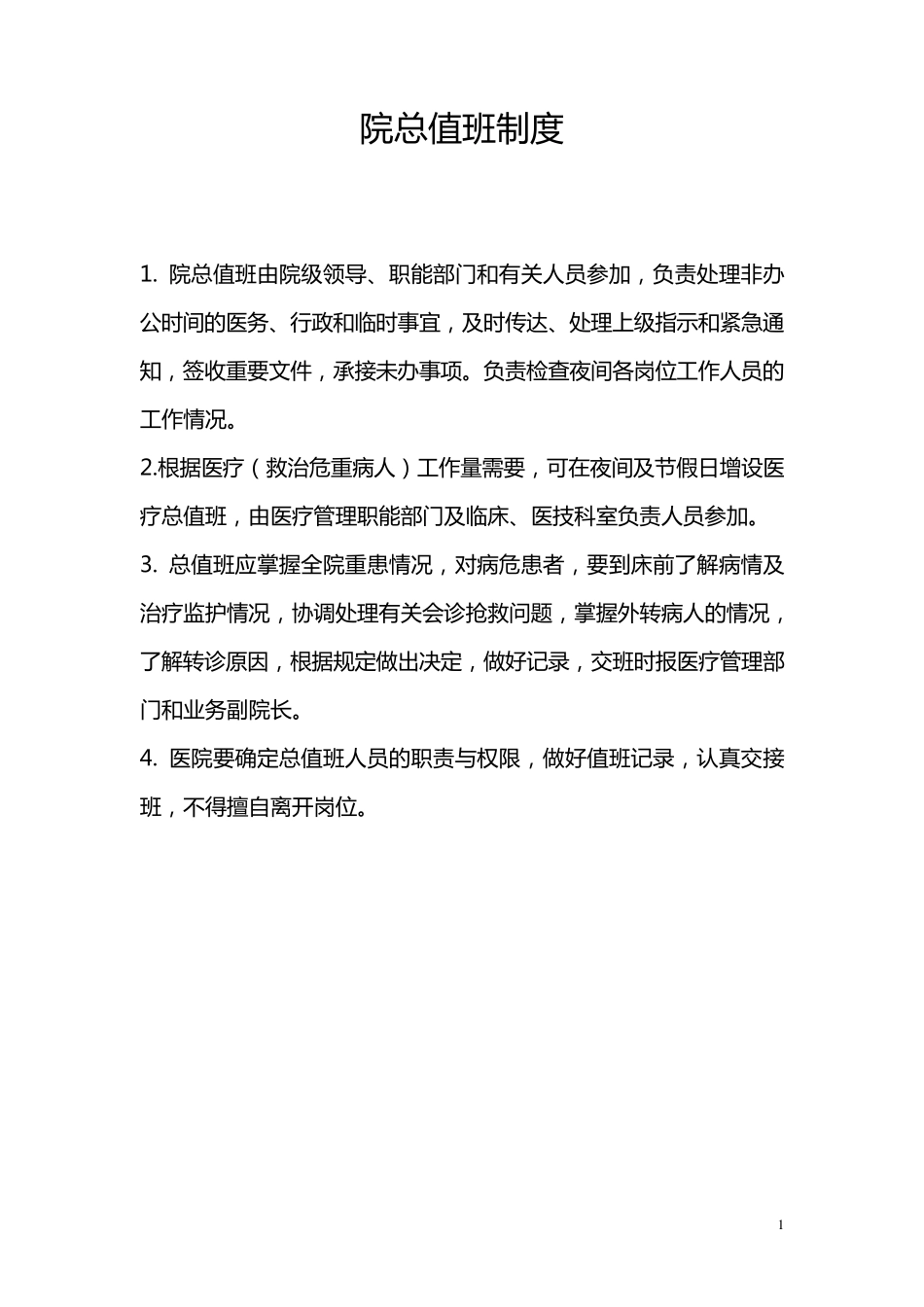 院总值班制度

1. 院总值班由院级领导、职能部门和有关人员参加，负责处理非办公时间的医务、行政和临时事宜，及时传达、处理上级指示和紧急通知，签收重要文件，承接未办事项。负责检查夜间各岗位工作人员的工作情况。

2.根据医疗（救治危重病人）工作量需要，可在夜间及节假日增设医疗总值班，由医疗管理职能部门及临床、医技科室负责人员参加。

3. 总值班应掌握全院重患情况，对病危患者，要到床前了解病情及治疗监护情况，协调处理有关会诊抢救问题，掌握外转病人的情况，了解转诊原因，根据规定做出决定，做好记录，交班时报医疗管理部门和业务副院长。

4. 医院要确定总值班人员的职责与权限，做好值班记录，认真交接班，不得擅自离开岗位。

1